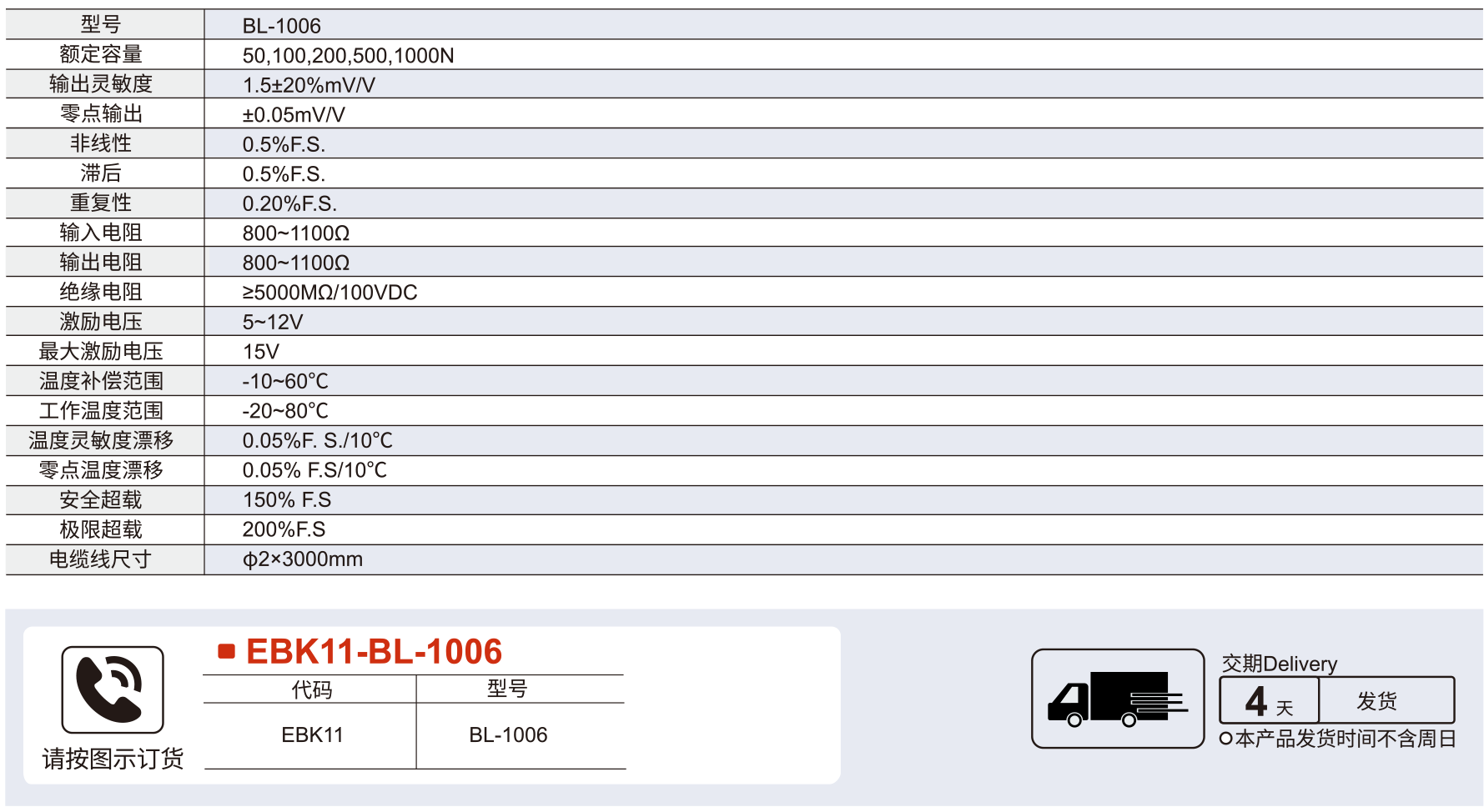 | 型号 | BL-1006 |
|---|---|
| 额定容量 | 50,100,200,500,1000N |
| 输出灵敏度 | 1.5±20%mV/V |
| 零点输出 | ±0.05mV/V |
| 非线性 | 0.5%F.S. |
| 滞后 | 0.5%F.S. |
| 重复性 | 0.20%F.S. |
| 输入电阻 | 800~1100Ω |
| 输出电阻 | 800~1100Ω |
| 绝缘电阻 | ≥5000MΩ/100VDC |
| 激励电压 | 5~12V |
| 最大激励电压 | 15V |
| 温度补偿范围 | -10~60℃ |
| 工作温度范围 | -20~80℃ |
| 温度灵敏度漂移 | 0.05%F. S./10℃ |
| 零点温度漂移 | 0.05% F.S/10℃ |
| 安全超载 | 150% F.S |
| 极限超载 | 200%F.S |
| 电缆线尺寸 | φ2×3000mm |

请按图示订货

EBK11-BL-1006

| 代码 | 型号 |
|---|---|
| EBK11 | BL-1006 |

交期Delivery

4 天 发货

○本产品发货时间不含周日